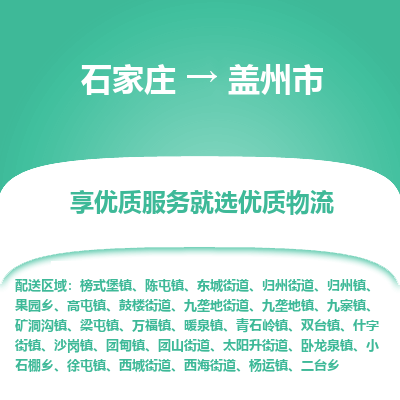 石家庄 → 盖州市

享优质服务就选优质物流

配送区域：榜式堡镇、陈屯镇、东城街道、归州街道、归州镇、果园乡、高屯镇、鼓楼街道、九垄地街道、九垄地镇、九寨镇、矿洞沟镇、梁屯镇、万福镇、暖泉镇、青石岭镇、双台镇、什字街镇、沙岗镇、团甸镇、团山街道、太阳升街道、卧龙泉镇、小石棚乡、徐屯镇、西城街道、西海街道、杨运镇、二台乡